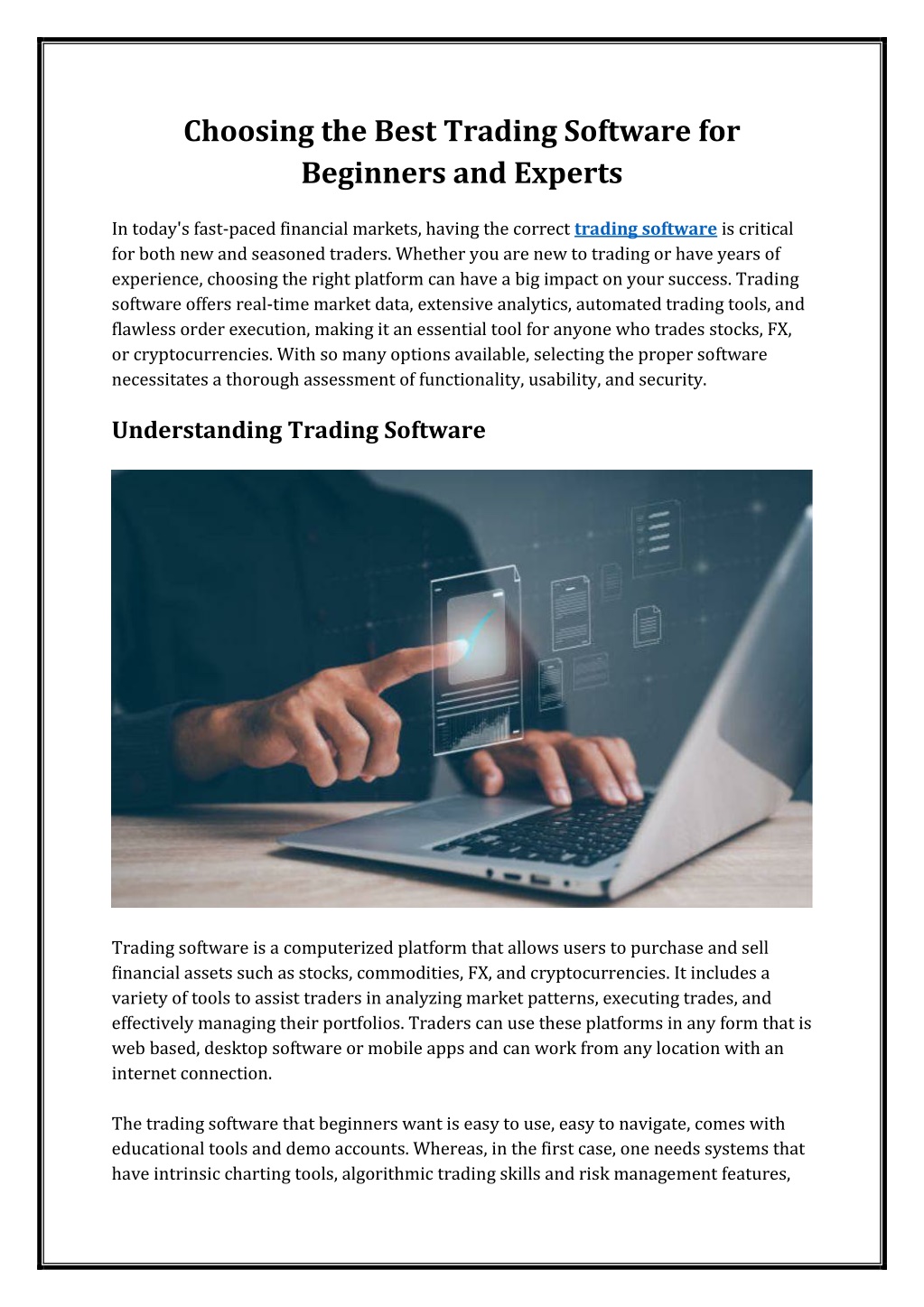 Choosing the Best Trading Software for Beginners and Experts

In today's fast-paced financial markets, having the correct trading software is critical for both new and seasoned traders. Whether you are new to trading or have years of experience, choosing the right platform can have a big impact on your success. Trading software offers real-time market data, extensive analytics, automated trading tools, and flawless order execution, making it an essential tool for anyone who trades stocks, FX, or cryptocurrencies. With so many options available, selecting the proper software necessitates a thorough assessment of functionality, usability, and security.

Understanding Trading Software

Trading software is a computerized platform that allows users to purchase and sell financial assets such as stocks, commodities, FX, and cryptocurrencies. It includes a variety of tools to assist traders in analyzing market patterns, executing trades, and effectively managing their portfolios. Traders can use these platforms in any form that is web based, desktop software or mobile apps and can work from any location with an internet connection.

The trading software that beginners want is easy to use, easy to navigate, comes with educational tools and demo accounts. Whereas, in the first case, one needs systems that have intrinsic charting tools, algorithmic trading skills and risk management features,